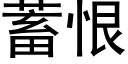 蓄恨